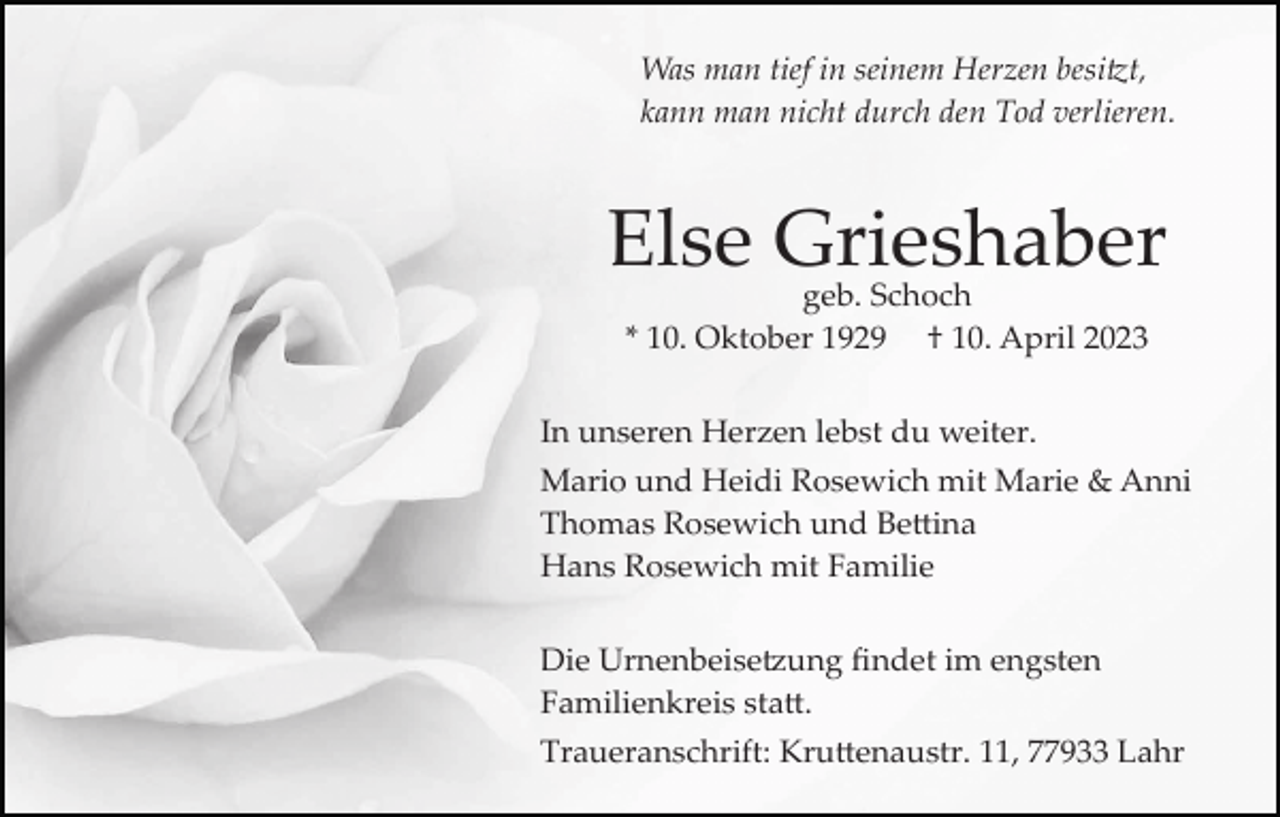 Was man tief in seinem Herzen besitzt,
kann man nicht durch den Tod verlieren.

Else Grieshaber
geb. Schoch
* 10. Oktober 1929 † 10. April 2023

In unseren Herzen lebst du weiter.

Mario und Heidi Rosewich mit Marie & Anni
Thomas Rosewich und Bettina
Hans Rosewich mit Familie

Die Urnenbeisetzung findet im engsten Familienkreis statt.

Traueranschrift: Kruttenaustr. 11, 77933 Lahr